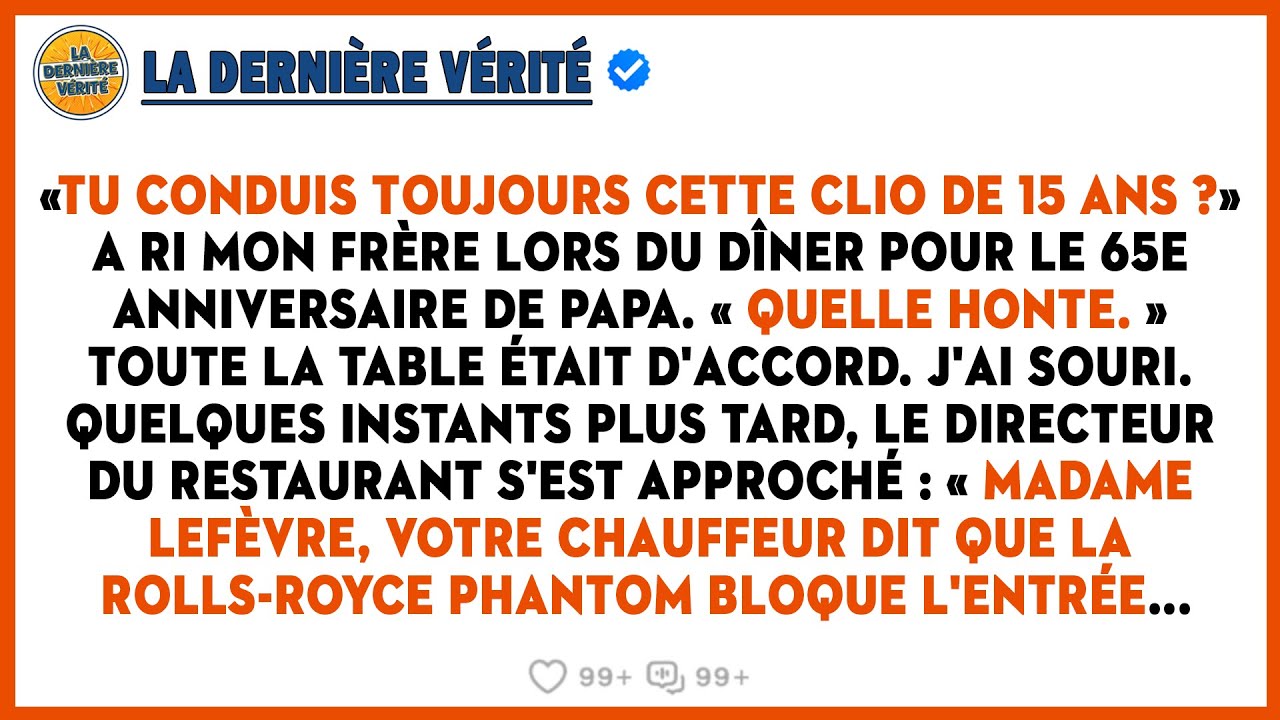 LA DERNIÈRE VÉRITÉ

LA DERNIÈRE VÉRITÉ

«TU CONDUIS TOUJOURS CETTE CLIO DE 15 ANS ?» A RI MON FRÈRE LORS DU DÎNER POUR LE 65E ANNIVERSAIRE DE PAPA. « QUELLE HONTE. » TOUTE LA TABLE ÉTAIT D'ACCORD. J'AI SOURI. QUELQUES INSTANTS PLUS TARD, LE DIRECTEUR DU RESTAURANT S'EST APPROCHÉ : « MADAME LEFÈVRE, VOTRE CHAUFFEUR DIT QUE LA ROLLS-ROYCE PHANTOM BLOQUE L'ENTRÉE...

99+ 99+